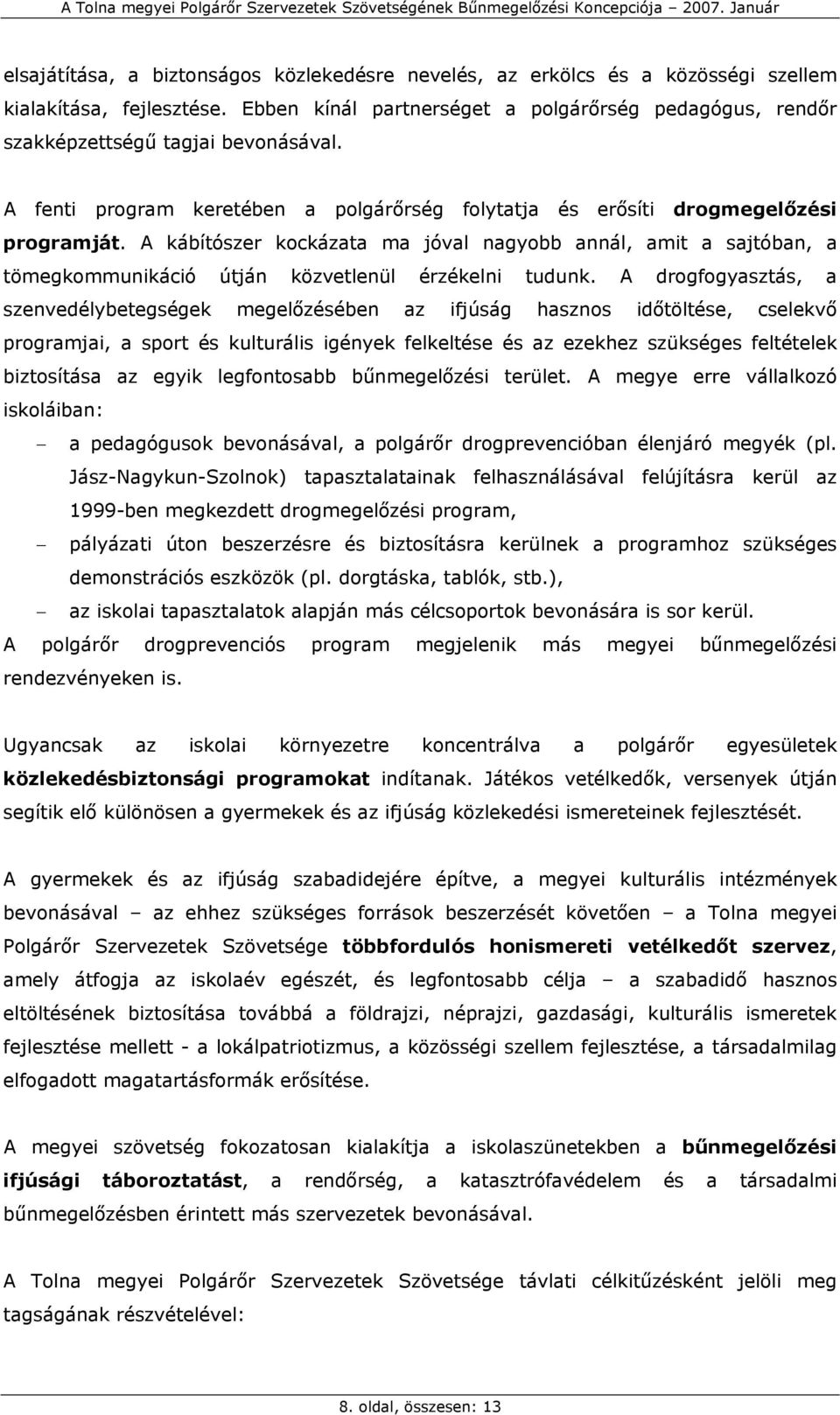 A Tolna megyei Polgárőr Szervezetek Szövetségének Bűnmegelőzési Koncepciója – 2007. Január

elsajátítása, a biztonságos közlekedésre nevelés, az erkölcs és a közösségi szellem kialakítása, fejlesztése. Ebben kínál partnerséget a polgárőrség pedagógus, rendőr szakképzettségű tagjai bevonásával.

A fenti program keretében a polgárőrség folytatja és erősíti drogmegelőzési programját. A kábítószer kockázata ma jóval nagyobb annál, amit a sajtóban, a tömegkommunikáció útján közvetlenül érzékelni tudunk. A drogfogyasztás, a szenvedélybetegségek megelőzésében az ifjúság hasznos időtöltése, cselekvő programjai, a sport és kulturális igények felkeltése és az ezekhez szükséges feltételek biztosítása az egyik legfontosabb bűnmegelőzési terület. A megye erre vállalkozó iskoláiban:

– a pedagógusok bevonásával, a polgárőr drogprevencióban élenjáró megyék (pl. Jász-Nagykun-Szolnok) tapasztalatainak felhasználásával felújításra kerül az 1999-ben megkezdett drogmegelőzési program,

– pályázati úton beszerzésre és biztosításra kerülnek a programhoz szükséges demonstrációs eszközök (pl. dorgtáska, tablók, stb.),

– az iskolai tapasztalatok alapján más célcsoportok bevonására is sor kerül.

A polgárőr drogprevenciós program megjelenik más megyei bűnmegelőzési rendezvényeken is.

Ugyancsak az iskolai környezetre koncentrálva a polgárőr egyesületek közlekedésbiztonsági programokat indítanak. Játékos vetélkedők, versenyek útján segítik elő különösen a gyermekek és az ifjúság közlekedési ismereteinek fejlesztését.

A gyermekek és az ifjúság szabadidejére építve, a megyei kulturális intézmények bevonásával – az ehhez szükséges források beszerzését követően – a Tolna megyei Polgárőr Szervezetek Szövetsége többfordulós honismereti vetélkedőt szervez, amely átfogja az iskolaév egészét, és legfontosabb célja – a szabadidő hasznos eltöltésének biztosítása továbbá a földrajzi, néprajzi, gazdasági, kulturális ismeretek fejlesztése mellett - a lokálpatriotizmus, a közösségi szellem fejlesztése, a társadalmilag elfogadott magatartásformák erősítése.

A megyei szövetség fokozatosan kialakítja a iskolaszünetekben a bűnmegelőzési ifjúsági táboroztatást, a rendőrség, a katasztrófavédelem és a társadalmi bűnmegelőzésben érintett más szervezetek bevonásával.

A Tolna megyei Polgárőr Szervezetek Szövetsége távlati célkitűzésként jelöli meg tagságának részvételével:

8. oldal, összesen: 13